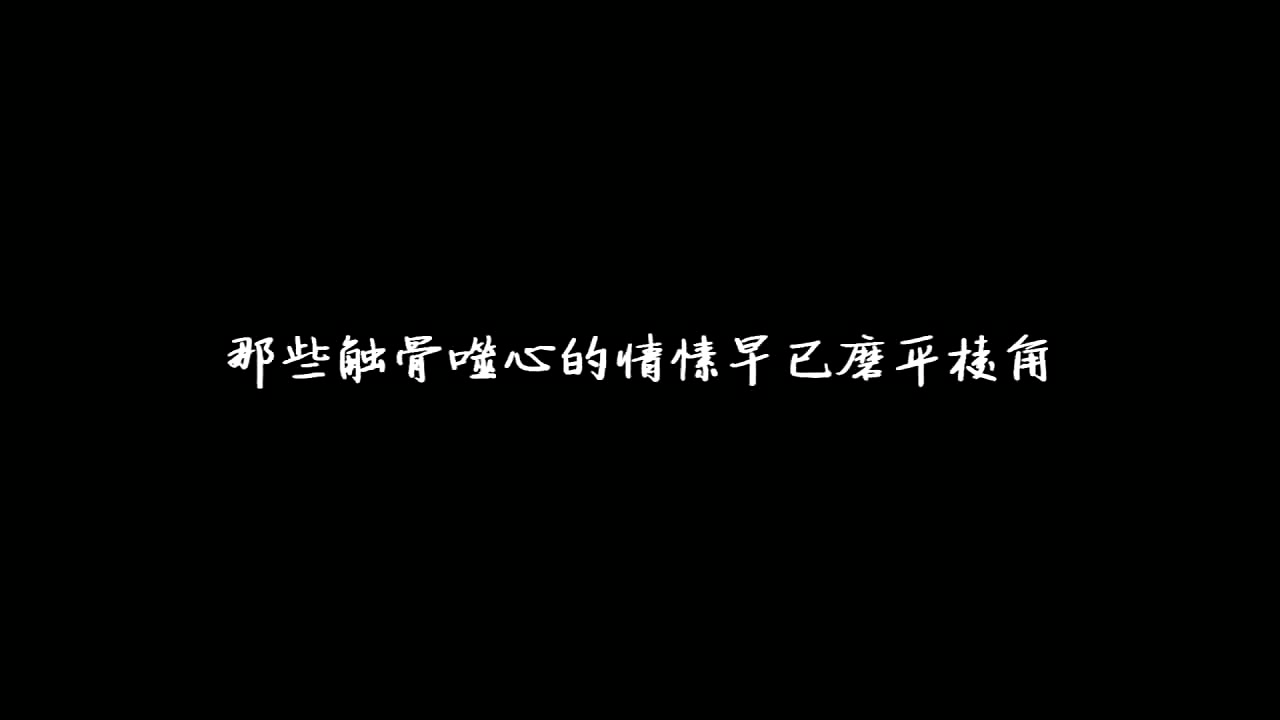 那些触骨噬心的情愫早已磨平棱角